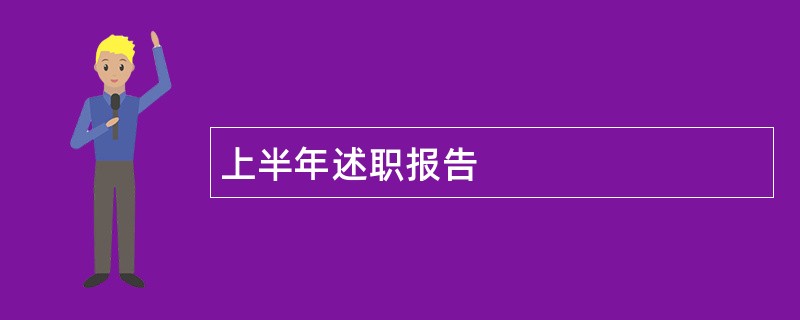 上半年述职报告